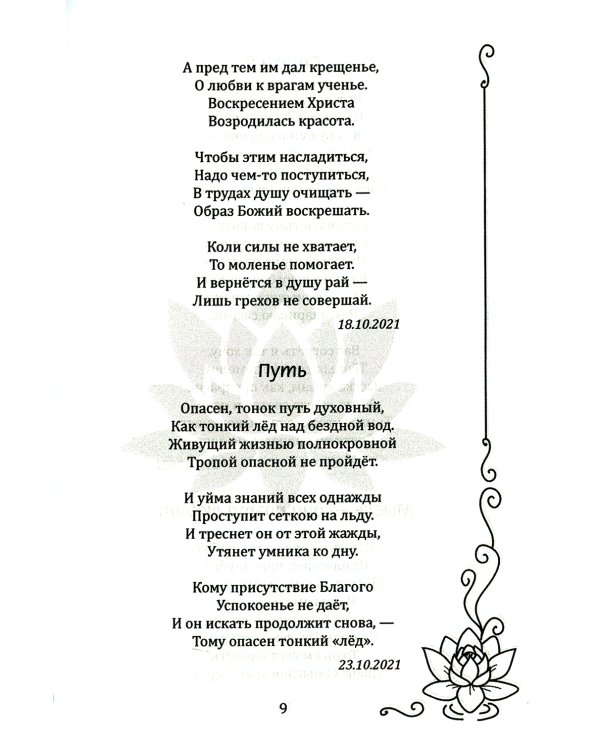 А пред тем им дал крещенье,
О любви к врагам ученье.
Воскресением Христа
Возродилась красота.

Чтобы этим насладиться,
Надо чем-то поступиться,
В трудах душу очищать —
Образ Божий воскрешать.

Коли силы не хватает,
То моленье помогает.
И вернётся в душу рай —
Лишь грехов не совершай.

18.10.2021

Путь

Опасен, тонок путь духовный,
Как тонкий лёд над бездной вод.
Живущий жизнью полнокровной
Тропой опасной не пройдёт.

И уйма знаний всех однажды
Проступит сеткою на льду.
И треснет он от этой жажды,
Утянет умника ко дну.

Кому присутствие Благого
Успокоенье не даёт,
И он искать продолжит снова, —
Тому опасен тонкий «лёд».

23.10.2021

9